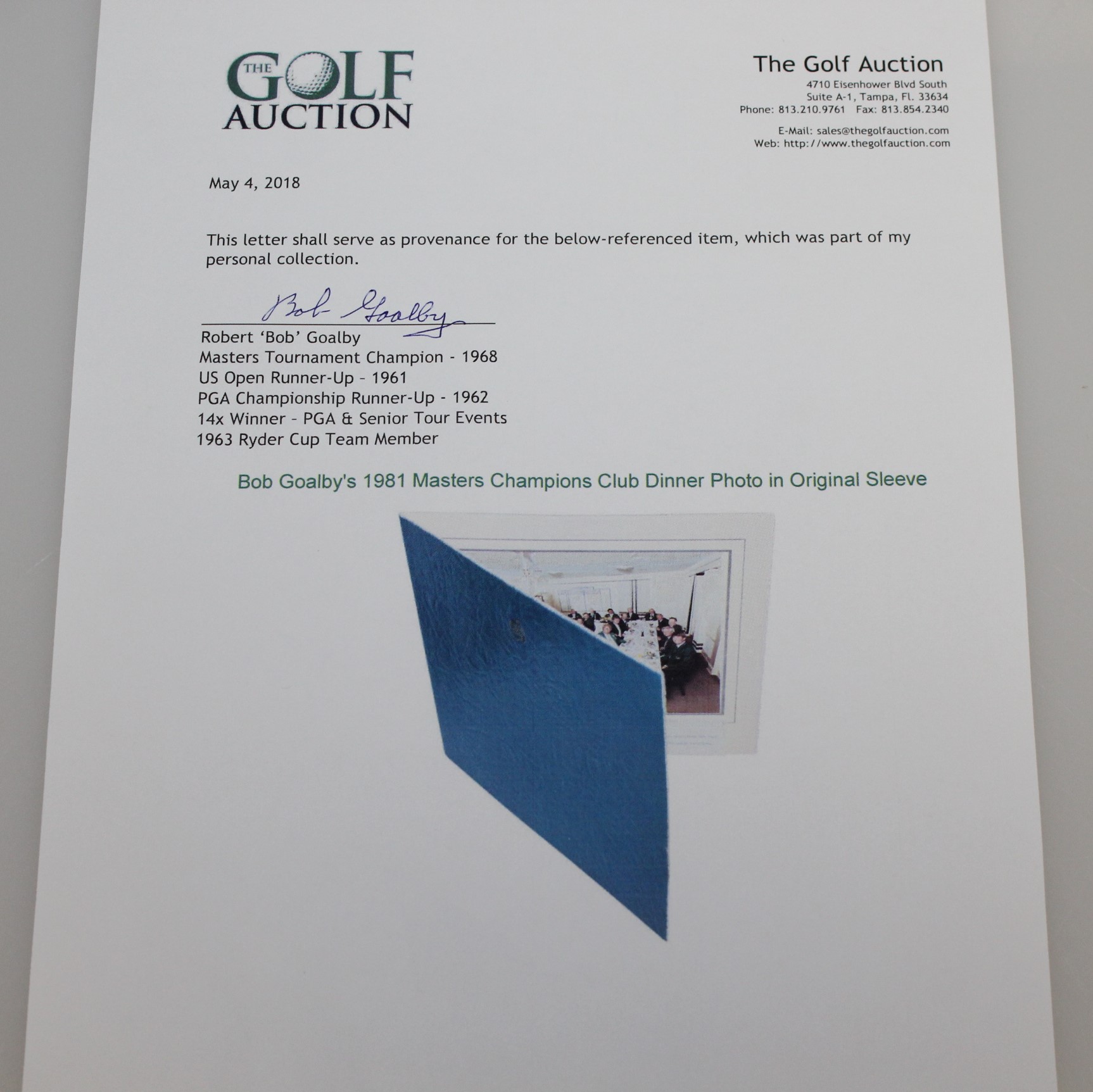 THE GOLF AUCTION

The Golf Auction
4710 Eisenhower Blvd South
Suite A-1, Tampa, Fl. 33634
Phone: 813.210.9761 Fax: 813.854.2340

E-Mail: sales@thegolfauction.com
Web: http://www.thegolfauction.com

May 4, 2018

This letter shall serve as provenance for the below-referenced item, which was part of my personal collection.

Bob Goalby

Robert 'Bob' Goalby
Masters Tournament Champion - 1968
US Open Runner-Up - 1961
PGA Championship Runner-Up - 1962
14x Winner - PGA & Senior Tour Events
1963 Ryder Cup Team Member

Bob Goalby's 1981 Masters Champions Club Dinner Photo in Original Sleeve